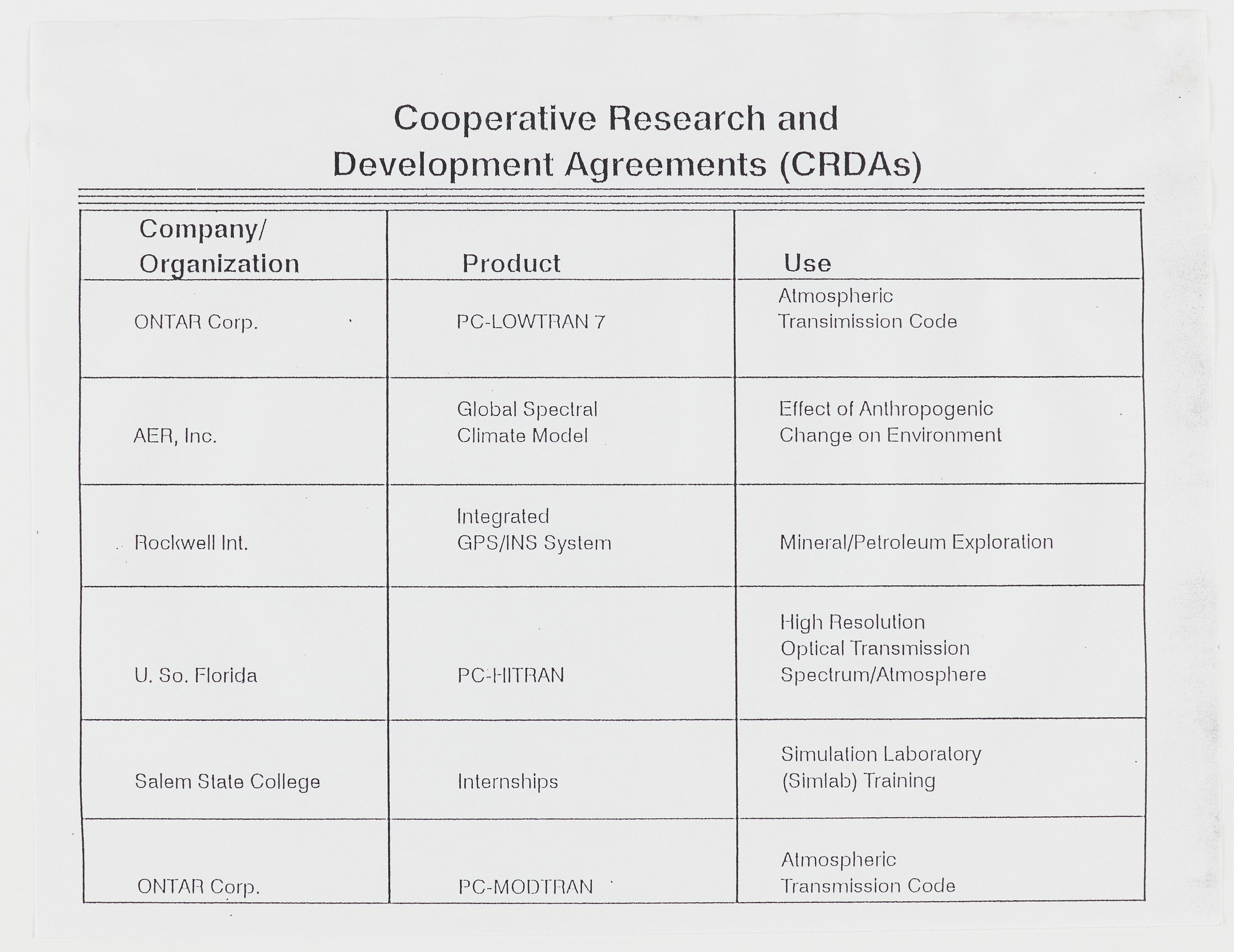 Cooperative Research and Development Agreements (CRDAs)

| Company/ Organization | Product | Use |
|---|---|---|
| ONTAR Corp. | PC-LOWTRAN 7 | Atmospheric Transimission Code |
| AER, Inc. | Global Spectral Climate Model | Effect of Anthropogenic Change on Environment |
| Rockwell Int. | Integrated GPS/INS System | Mineral/Petroleum Exploration |
| U. So. Florida | PC-HITRAN | High Resolution Optical Transmission Spectrum/Atmosphere |
| Salem State College | Internships | Simulation Laboratory (Simlab) Training |
| ONTAR Corp. | PC-MODTRAN | Atmospheric Transmission Code |